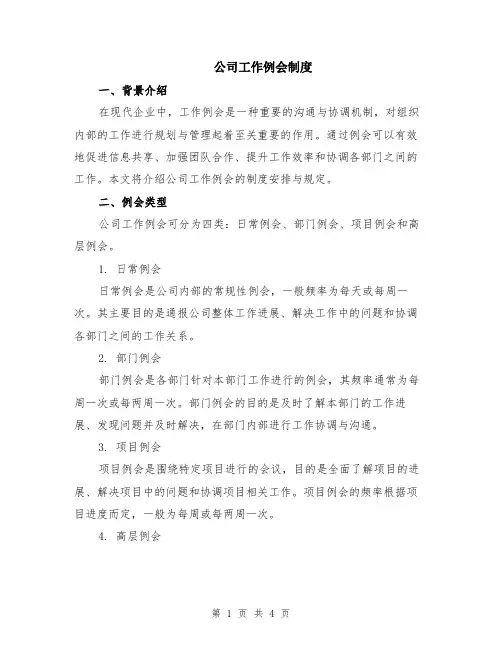 公司工作例会制度

一、背景介绍

在现代企业中，工作例会是一种重要的沟通与协调机制，对组织内部的工作进行规划与管理起着至关重要的作用。通过例会可以有效地促进信息共享、加强团队合作、提升工作效率和协调各部门之间的工作。本文将介绍公司工作例会的制度安排与规定。

二、例会类型

公司工作例会可分为四类：日常例会、部门例会、项目例会和高层例会。

1. 日常例会

日常例会是公司内部的常规性例会，一般频率为每天或每周一次。其主要目的是通报公司整体工作进展、解决工作中的问题和协调各部门之间的工作关系。

2. 部门例会

部门例会是各部门针对本部门工作进行的例会，其频率通常为每周一次或每两周一次。部门例会的目的是及时了解本部门的工作进展、发现问题并及时解决，在部门内部进行工作协调与沟通。

3. 项目例会

项目例会是围绕特定项目进行的会议，目的是全面了解项目的进展、解决项目中的问题和协调项目相关工作。项目例会的频率根据项目进度而定，一般为每周或每两周一次。

4. 高层例会

第 1 页 共 4 页